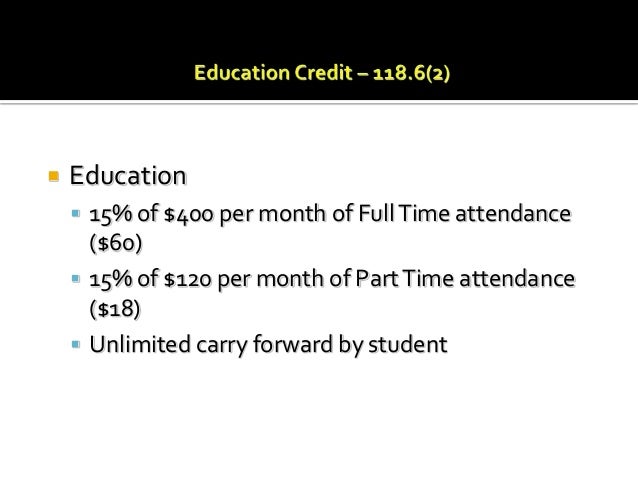 Education Credit – 118.6(2)

Education

15% of \$400 per month of Full Time attendance (\$60)

15% of \$120 per month of Part Time attendance (\$18)

Unlimited carry forward by student